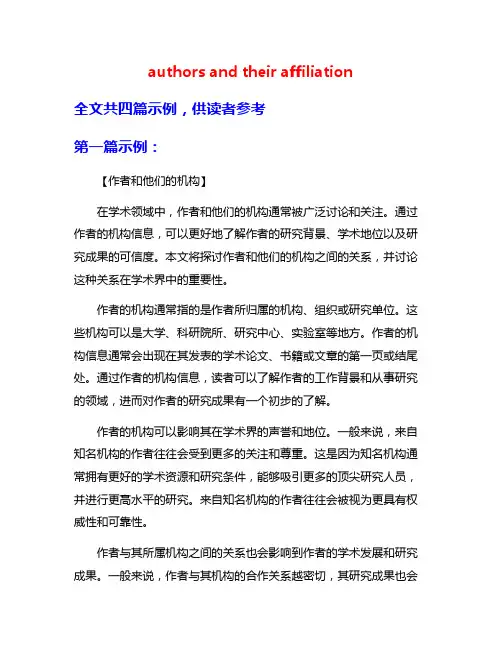 authors and their affiliation

全文共四篇示例，供读者参考

第一篇示例：

【作者和他们的机构】

在学术领域中，作者和他们的机构通常被广泛讨论和关注。通过作者的机构信息，可以更好地了解作者的研究背景、学术地位以及研究成果的可信度。本文将探讨作者和他们的机构之间的关系，并讨论这种关系在学术界中的重要性。

作者的机构通常指的是作者所归属的机构、组织或研究单位。这些机构可以是大学、科研院所、研究中心、实验室等地方。作者的机构信息通常会出现在其发表的学术论文、书籍或文章的第一页或结尾处。通过作者的机构信息，读者可以了解作者的工作背景和从事研究的领域，进而对作者的研究成果有一个初步的了解。

作者的机构可以影响其在学术界的声誉和地位。一般来说，来自知名机构的作者往往会受到更多的关注和尊重。这是因为知名机构通常拥有更好的学术资源和研究条件，能够吸引更多的顶尖研究人员，并进行更高水平的研究。来自知名机构的作者往往会被视为更具有权威性和可靠性。

作者与其所属机构之间的关系也会影响到作者的学术发展和研究成果。一般来说，作者与其机构的合作关系越密切，其研究成果也会